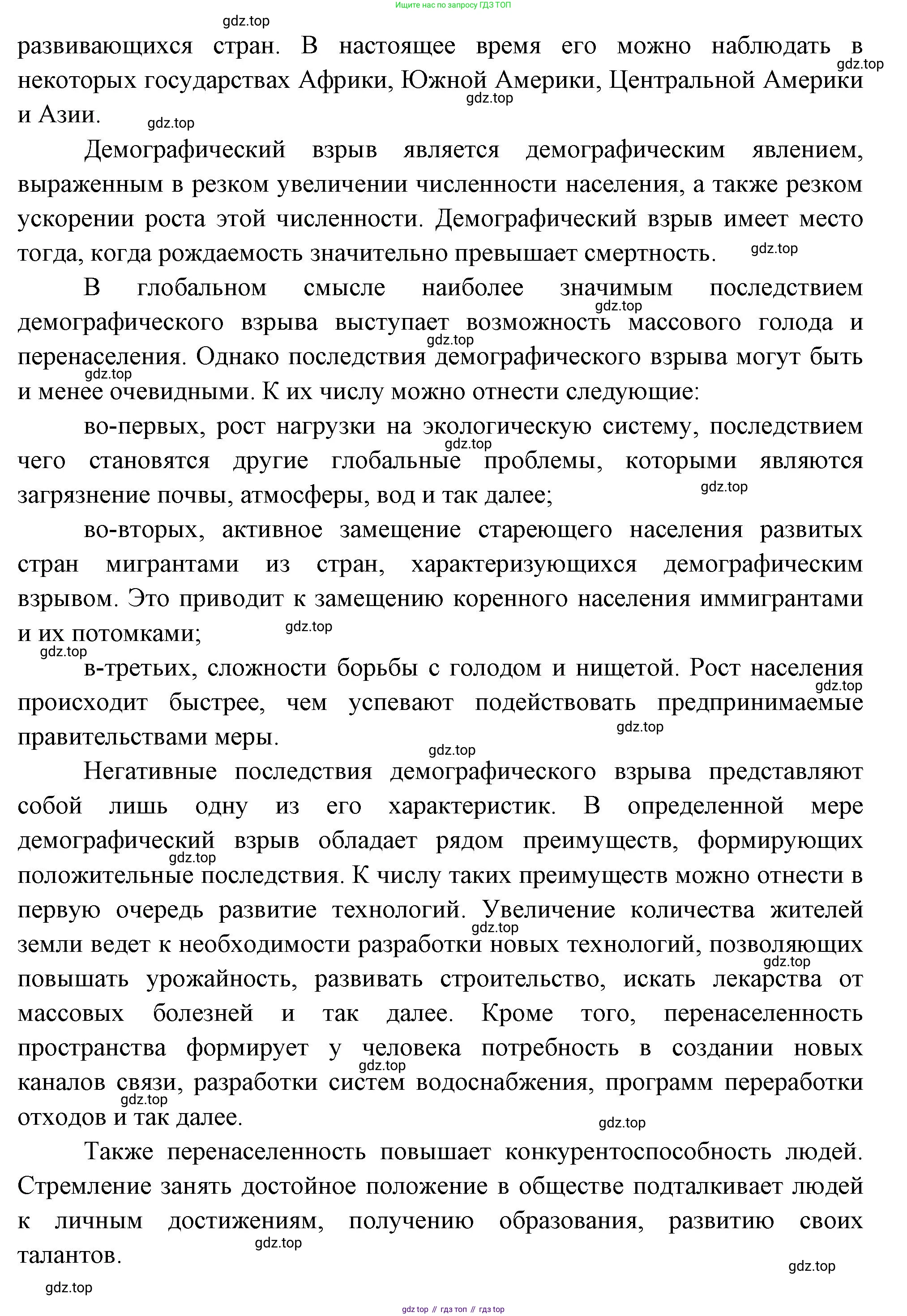 Ищите нас по запросу ГДЗ ТОП

gdz.top

развивающихся стран. В настоящее время его можно наблюдать в некоторых государствах Африки, Южной Америки, Центральной Америки и Азии.

gdz.top gdz.top gdz.top

Демографический взрыв является демографическим явлением, выраженным в резком увеличении численности населения, а также резком ускорении роста этой численности. Демографический взрыв имеет место тогда, когда рождаемость значительно превышает смертность.

gdz.top

В глобальном смысле наиболее значимым последствием демографического взрыва выступает возможность массового голода и перенаселения. Однако последствия демографического взрыва могут быть и менее очевидными. К их числу можно отнести следующие:

gdz.top gdz.top gdz.top

во-первых, рост нагрузки на экологическую систему, последствием чего становятся другие глобальные проблемы, которыми являются загрязнение почвы, атмосферы, вод и так далее;

gdz.top gdz.top

во-вторых, активное замещение стареющего населения развитых стран мигрантами из стран, характеризующихся демографическим взрывом. Это приводит к замещению коренного населения иммигрантами и их потомками;

gdz.top gdz.top

в-третьих, сложности борьбы с голодом и нищетой. Рост населения происходит быстрее, чем успевают подействовать предпринимаемые правительствами меры.

gdz.top gdz.top gdz.top

Негативные последствия демографического взрыва представляют собой лишь одну из его характеристик. В определенной мере демографический взрыв обладает рядом преимуществ, формирующих положительные последствия. К числу таких преимуществ можно отнести в первую очередь развитие технологий. Увеличение количества жителей земли ведет к необходимости разработки новых технологий, позволяющих повышать урожайность, развивать строительство, искать лекарства от массовых болезней и так далее. Кроме того, перенаселенность пространства формирует у человека потребность в создании новых каналов связи, разработки систем водоснабжения, программ переработки отходов и так далее.

gdz.top gdz.top gdz.top gdz.top gdz.top gdz.top

Также перенаселенность повышает конкурентоспособность людей. Стремление занять достойное положение в обществе подталкивает людей к личным достижениям, получению образования, развитию своих талантов.

gdz.top gdz.top gdz.top

gdz top // гдз топ // гдз top